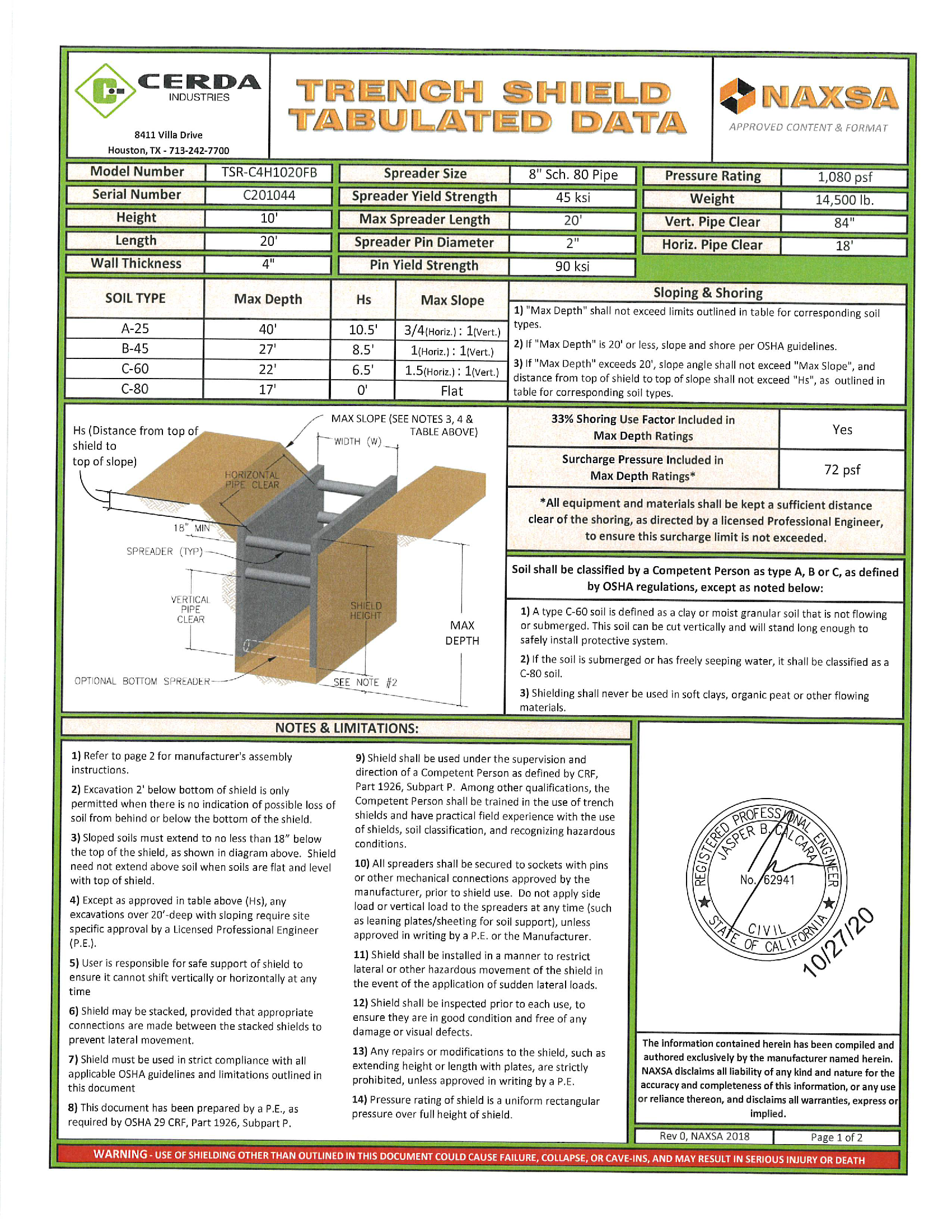 CERDA
INDUSTRIES

8411 Villa Drive
Houston, TX - 713-242-7700

TRENCH SHIELD
TABULATED DATA

NAXSA
APPROVED CONTENT & FORMAT

| Model Number | TSR-C4H1020FB |
|---|---|
| Serial Number | C201044 |
| Height | 10' |
| Length | 20' |
| Wall Thickness | 4" |

| Spreader Size | 8" Sch. 80 Pipe |
|---|---|
| Spreader Yield Strength | 45 ksi |
| Max Spreader Length | 20' |
| Spreader Pin Diameter | 2" |
| Pin Yield Strength | 90 ksi |

| Pressure Rating | 1,080 psf |
|---|---|
| Weight | 14,500 lb. |
| Vert. Pipe Clear | 84" |
| Horiz. Pipe Clear | 18' |

| SOIL TYPE | Max Depth | Hs | Max Slope |
|---|---|---|---|
| A-25 | 40' | 10.5' | 3/4(Horiz.) : 1(Vert.) |
| B-45 | 27' | 8.5' | 1(Horiz.) : 1(Vert.) |
| C-60 | 22' | 6.5' | 1.5(Horiz.) : 1(Vert.) |
| C-80 | 17' | 0' | Flat |

Sloping & Shoring
1) "Max Depth" shall not exceed limits outlined in table for corresponding soil types.
2) If "Max Depth" is 20' or less, slope and shore per OSHA guidelines.
3) If "Max Depth" exceeds 20', slope angle shall not exceed "Max Slope", and distance from top of shield to top of slope shall not exceed "Hs", as outlined in table for corresponding soil types.

Hs (Distance from top of shield to top of slope)
MAX SLOPE (SEE NOTES 3, 4 & TABLE ABOVE)
WIDTH (W)
HORIZONTAL PIPE CLEAR
18" MIN
SPREADER (TYP)
VERTICAL PIPE CLEAR
SHIELD HEIGHT
MAX DEPTH
OPTIONAL BOTTOM SPREADER
SEE NOTE #2

| 33% Shoring Use Factor Included in Max Depth Ratings | Yes |
|---|---|
| Surcharge Pressure Included in Max Depth Ratings* | 72 psf |

*All equipment and materials shall be kept a sufficient distance clear of the shoring, as directed by a licensed Professional Engineer, to ensure this surcharge limit is not exceeded.

Soil shall be classified by a Competent Person as type A, B or C, as defined by OSHA regulations, except as noted below:
1) A type C-60 soil is defined as a clay or moist granular soil that is not flowing or submerged. This soil can be cut vertically and will stand long enough to safely install protective system.
2) If the soil is submerged or has freely seeping water, it shall be classified as a C-80 soil.
3) Shielding shall never be used in soft clays, organic peat or other flowing materials.

NOTES & LIMITATIONS:
1) Refer to page 2 for manufacturer's assembly instructions.
2) Excavation 2' below bottom of shield is only permitted when there is no indication of possible loss of soil from behind or below the bottom of the shield.
3) Sloped soils must extend to no less than 18" below the top of the shield, as shown in diagram above. Shield need not extend above soil when soils are flat and level with top of shield.
4) Except as approved in table above (Hs), any excavations over 20'-deep with sloping require site specific approval by a Licensed Professional Engineer (P.E.).
5) User is responsible for safe support of shield to ensure it cannot shift vertically or horizontally at any time
6) Shield may be stacked, provided that appropriate connections are made between the stacked shields to prevent lateral movement.
7) Shield must be used in strict compliance with all applicable OSHA guidelines and limitations outlined in this document
8) This document has been prepared by a P.E., as required by OSHA 29 CRF, Part 1926, Subpart P.
9) Shield shall be used under the supervision and direction of a Competent Person as defined by CRF, Part 1926, Subpart P. Among other qualifications, the Competent Person shall be trained in the use of trench shields and have practical field experience with the use of shields, soil classification, and recognizing hazardous conditions.
10) All spreaders shall be secured to sockets with pins or other mechanical connections approved by the manufacturer, prior to shield use. Do not apply side load or vertical load to the spreaders at any time (such as leaning plates/sheeting for soil support), unless approved in writing by a P.E. or the Manufacturer.
11) Shield shall be installed in a manner to restrict lateral or other hazardous movement of the shield in the event of the application of sudden lateral loads.
12) Shield shall be inspected prior to each use, to ensure they are in good condition and free of any damage or visual defects.
13) Any repairs or modifications to the shield, such as extending height or length with plates, are strictly prohibited, unless approved in writing by a P.E.
14) Pressure rating of shield is a uniform rectangular pressure over full height of shield.

REGISTERED PROFESSIONAL ENGINEER
JASPER B. CALCARA
No. 62941
CIVIL
STATE OF CALIFORNIA
10/27/20

The information contained herein has been compiled and authored exclusively by the manufacturer named herein. NAXSA disclaims all liability of any kind and nature for the accuracy and completeness of this information, or any use or reliance thereon, and disclaims all warranties, express or implied.

Rev 0, NAXSA 2018
Page 1 of 2

WARNING - USE OF SHIELDING OTHER THAN OUTLINED IN THIS DOCUMENT COULD CAUSE FAILURE, COLLAPSE, OR CAVE-INS, AND MAY RESULT IN SERIOUS INJURY OR DEATH